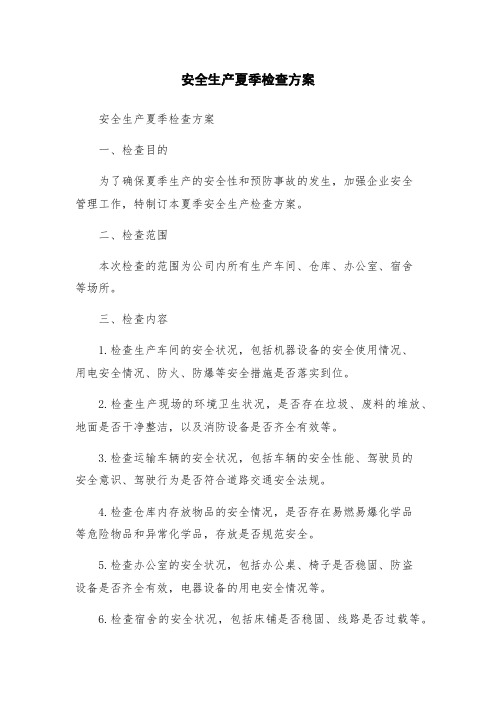 安全生产夏季检查方案

安全生产夏季检查方案

一、检查目的

为了确保夏季生产的安全性和预防事故的发生，加强企业安全管理工作，特制订本夏季安全生产检查方案。

二、检查范围

本次检查的范围为公司内所有生产车间、仓库、办公室、宿舍等场所。

三、检查内容

1.检查生产车间的安全状况，包括机器设备的安全使用情况、用电安全情况、防火、防爆等安全措施是否落实到位。

2.检查生产现场的环境卫生状况，是否存在垃圾、废料的堆放、地面是否干净整洁，以及消防设备是否齐全有效等。

3.检查运输车辆的安全状况，包括车辆的安全性能、驾驶员的安全意识、驾驶行为是否符合道路交通安全法规。

4.检查仓库内存放物品的安全情况，是否存在易燃易爆化学品等危险物品和异常化学品，存放是否规范安全。

5.检查办公室的安全状况，包括办公桌、椅子是否稳固、防盗设备是否齐全有效，电器设备的用电安全情况等。

6.检查宿舍的安全状况，包括床铺是否稳固、线路是否过载等。